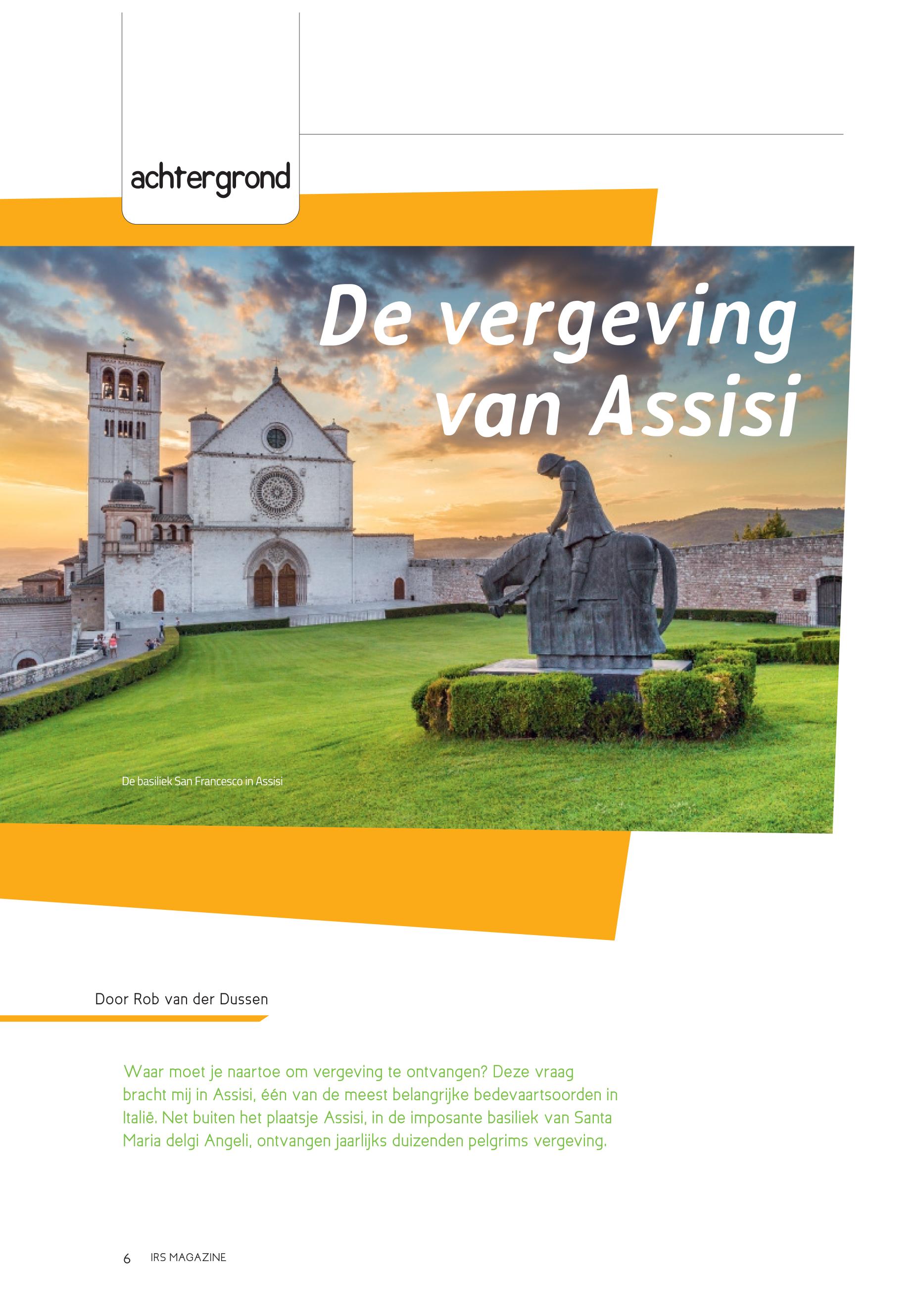 achtergrond

De vergeving van Assisi

De basiliek San Francesco in Assisi

Door Rob van der Dussen

Waar moet je naartoe om vergeving te ontvangen? Deze vraag bracht mij in Assisi, één van de meest belangrijke bedevaartsoorden in Italië. Net buiten het plaatsje Assisi, in de imposante basiliek van Santa Maria delgi Angeli, ontvangen jaarlijks duizenden pelgrims vergeving.

6 IRS MAGAZINE